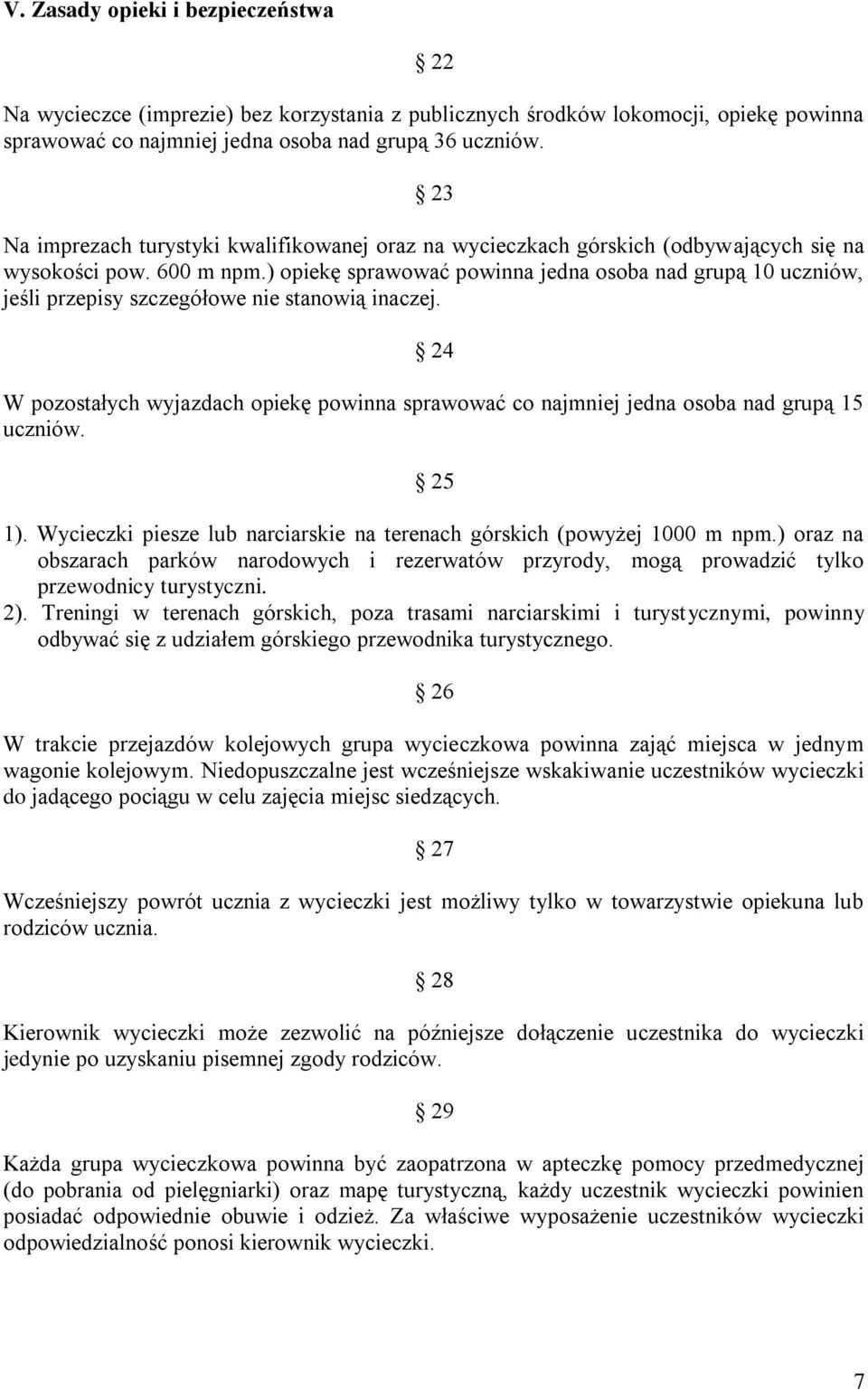 V. Zasady opieki i bezpieczeństwa

§ 22

Na wycieczce (imprezie) bez korzystania z publicznych środków lokomocji, opiekę powinna sprawować co najmniej jedna osoba nad grupą 36 uczniów.

§ 23

Na imprezach turystyki kwalifikowanej oraz na wycieczkach górskich (odbywających się na wysokości pow. 600 m npm.) opiekę sprawować powinna jedna osoba nad grupą 10 uczniów, jeśli przepisy szczegółowe nie stanowią inaczej.

§ 24

W pozostałych wyjazdach opiekę powinna sprawować co najmniej jedna osoba nad grupą 15 uczniów.

§ 25

1). Wycieczki piesze lub narciarskie na terenach górskich (powyżej 1000 m npm.) oraz na obszarach parków narodowych i rezerwatów przyrody, mogą prowadzić tylko przewodnicy turystyczni.
2). Treningi w terenach górskich, poza trasami narciarskimi i turystycznymi, powinny odbywać się z udziałem górskiego przewodnika turystycznego.

§ 26

W trakcie przejazdów kolejowych grupa wycieczkowa powinna zająć miejsca w jednym wagonie kolejowym. Niedopuszczalne jest wcześniejsze wskakiwanie uczestników wycieczki do jadącego pociągu w celu zajęcia miejsc siedzących.

§ 27

Wcześniejszy powrót ucznia z wycieczki jest możliwy tylko w towarzystwie opiekuna lub rodziców ucznia.

§ 28

Kierownik wycieczki może zezwolić na późniejsze dołączenie uczestnika do wycieczki jedynie po uzyskaniu pisemnej zgody rodziców.

§ 29

Każda grupa wycieczkowa powinna być zaopatrzona w apteczkę pomocy przedmedycznej (do pobrania od pielęgniarki) oraz mapę turystyczną, każdy uczestnik wycieczki powinien posiadać odpowiednie obuwie i odzież. Za właściwe wyposażenie uczestników wycieczki odpowiedzialność ponosi kierownik wycieczki.

7